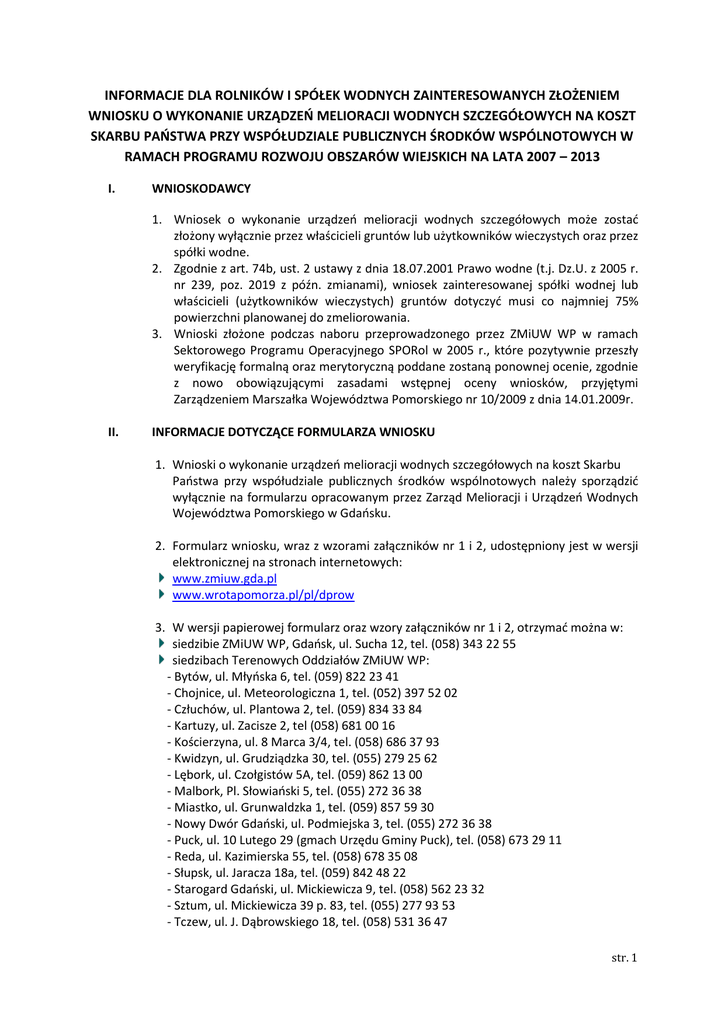 INFORMACJE DLA ROLNIKÓW I SPÓŁEK WODNYCH ZAINTERESOWANYCH ZŁOŻENIEM WNIOSKU O WYKONANIE URZĄDZEŃ MELIORACJI WODNYCH SZCZEGÓŁOWYCH NA KOSZT SKARBU PAŃSTWA PRZY WSPÓŁUDZIALE PUBLICZNYCH ŚRODKÓW WSPÓLNOTOWYCH W RAMACH PROGRAMU ROZWOJU OBSZARÓW WIEJSKICH NA LATA 2007 – 2013

I. WNIOSKODAWCY

1. Wniosek o wykonanie urządzeń melioracji wodnych szczegółowych może zostać złożony wyłącznie przez właścicieli gruntów lub użytkowników wieczystych oraz przez spółki wodne.
2. Zgodnie z art. 74b, ust. 2 ustawy z dnia 18.07.2001 Prawo wodne (t.j. Dz.U. z 2005 r. nr 239, poz. 2019 z późn. zmianami), wniosek zainteresowanej spółki wodnej lub właścicieli (użytkowników wieczystych) gruntów dotyczyć musi co najmniej 75% powierzchni planowanej do zmeliorowania.
3. Wnioski złożone podczas naboru przeprowadzonego przez ZMiUW WP w ramach Sektorowego Programu Operacyjnego SPORol w 2005 r., które pozytywnie przeszły weryfikację formalną oraz merytoryczną poddane zostaną ponownej ocenie, zgodnie z nowo obowiązującymi zasadami wstępnej oceny wniosków, przyjętymi Zarządzeniem Marszałka Województwa Pomorskiego nr 10/2009 z dnia 14.01.2009r.

II. INFORMACJE DOTYCZĄCE FORMULARZA WNIOSKU

1. Wnioski o wykonanie urządzeń melioracji wodnych szczegółowych na koszt Skarbu Państwa przy współudziale publicznych środków wspólnotowych należy sporządzić wyłącznie na formularzu opracowanym przez Zarząd Melioracji i Urządzeń Wodnych Województwa Pomorskiego w Gdańsku.

2. Formularz wniosku, wraz z wzorami załączników nr 1 i 2, udostępniony jest w wersji elektronicznej na stronach internetowych:
www.zmiuw.gda.pl
www.wrotapomorza.pl/pl/dprow

3. W wersji papierowej formularz oraz wzory załączników nr 1 i 2, otrzymać można w:
siedzibie ZMiUW WP, Gdańsk, ul. Sucha 12, tel. (058) 343 22 55
siedzibach Terenowych Oddziałów ZMiUW WP:
- Bytów, ul. Młyńska 6, tel. (059) 822 23 41
- Chojnice, ul. Meteorologiczna 1, tel. (052) 397 52 02
- Człuchów, ul. Plantowa 2, tel. (059) 834 33 84
- Kartuzy, ul. Zacisze 2, tel (058) 681 00 16
- Kościerzyna, ul. 8 Marca 3/4, tel. (058) 686 37 93
- Kwidzyn, ul. Grudziądzka 30, tel. (055) 279 25 62
- Lębork, ul. Czołgistów 5A, tel. (059) 862 13 00
- Malbork, Pl. Słowiański 5, tel. (055) 272 36 38
- Miastko, ul. Grunwaldzka 1, tel. (059) 857 59 30
- Nowy Dwór Gdański, ul. Podmiejska 3, tel. (055) 272 36 38
- Puck, ul. 10 Lutego 29 (gmach Urzędu Gminy Puck), tel. (058) 673 29 11
- Reda, ul. Kazimierska 55, tel. (058) 678 35 08
- Słupsk, ul. Jaracza 18a, tel. (059) 842 48 22
- Starogard Gdański, ul. Mickiewicza 9, tel. (058) 562 23 32
- Sztum, ul. Mickiewicza 39 p. 83, tel. (055) 277 93 53
- Tczew, ul. J. Dąbrowskiego 18, tel. (058) 531 36 47

str. 1